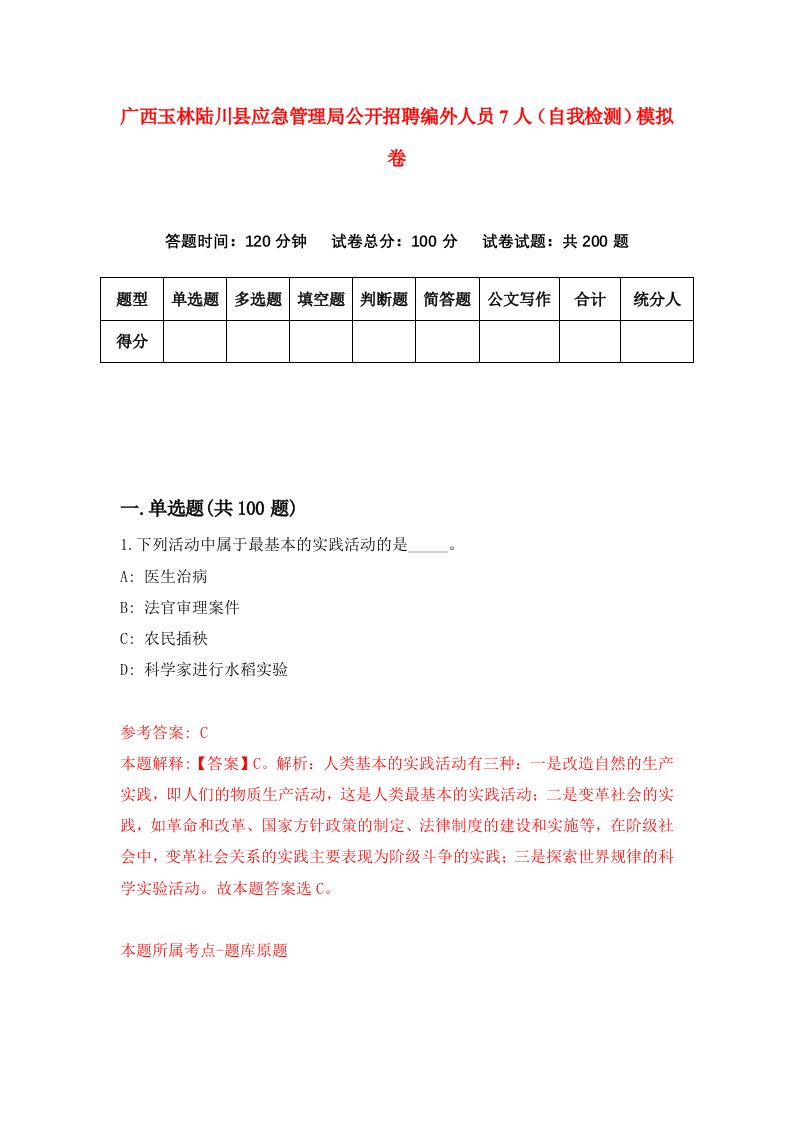 广西玉林陆川县应急管理局公开招聘编外人员7人（自我检测）模拟卷

答题时间：120分钟　试卷总分：100分　试卷试题：共200题

| 题型 | 单选题 | 多选题 | 填空题 | 判断题 | 简答题 | 公文写作 | 合计 | 统分人 |
|---|---|---|---|---|---|---|---|---|
| 得分 | | | | | | | | |

一.单选题(共100题)

1.下列活动中属于最基本的实践活动的是_____。

A: 医生治病

B: 法官审理案件

C: 农民插秧

D: 科学家进行水稻实验

参考答案: C

本题解释:【答案】C。解析：人类基本的实践活动有三种：一是改造自然的生产实践，即人们的物质生产活动，这是人类最基本的实践活动；二是变革社会的实践，如革命和改革、国家方针政策的制定、法律制度的建设和实施等，在阶级社会中，变革社会关系的实践主要表现为阶级斗争的实践；三是探索世界规律的科学实验活动。故本题答案选C。

本题所属考点-题库原题